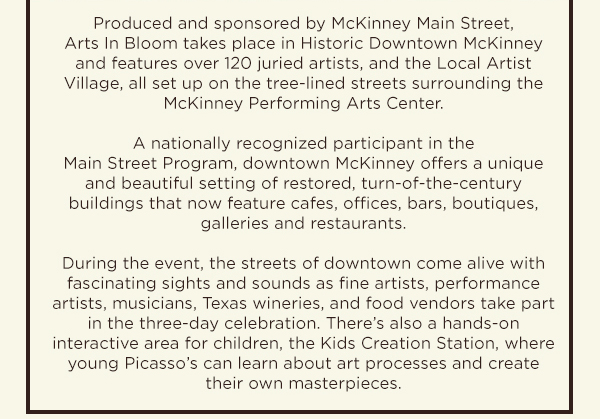 Produced and sponsored by McKinney Main Street, Arts In Bloom takes place in Historic Downtown McKinney and features over 120 juried artists, and the Local Artist Village, all set up on the tree-lined streets surrounding the McKinney Performing Arts Center.

A nationally recognized participant in the Main Street Program, downtown McKinney offers a unique and beautiful setting of restored, turn-of-the-century buildings that now feature cafes, offices, bars, boutiques, galleries and restaurants.

During the event, the streets of downtown come alive with fascinating sights and sounds as fine artists, performance artists, musicians, Texas wineries, and food vendors take part in the three-day celebration. There's also a hands-on interactive area for children, the Kids Creation Station, where young Picasso's can learn about art processes and create their own masterpieces.